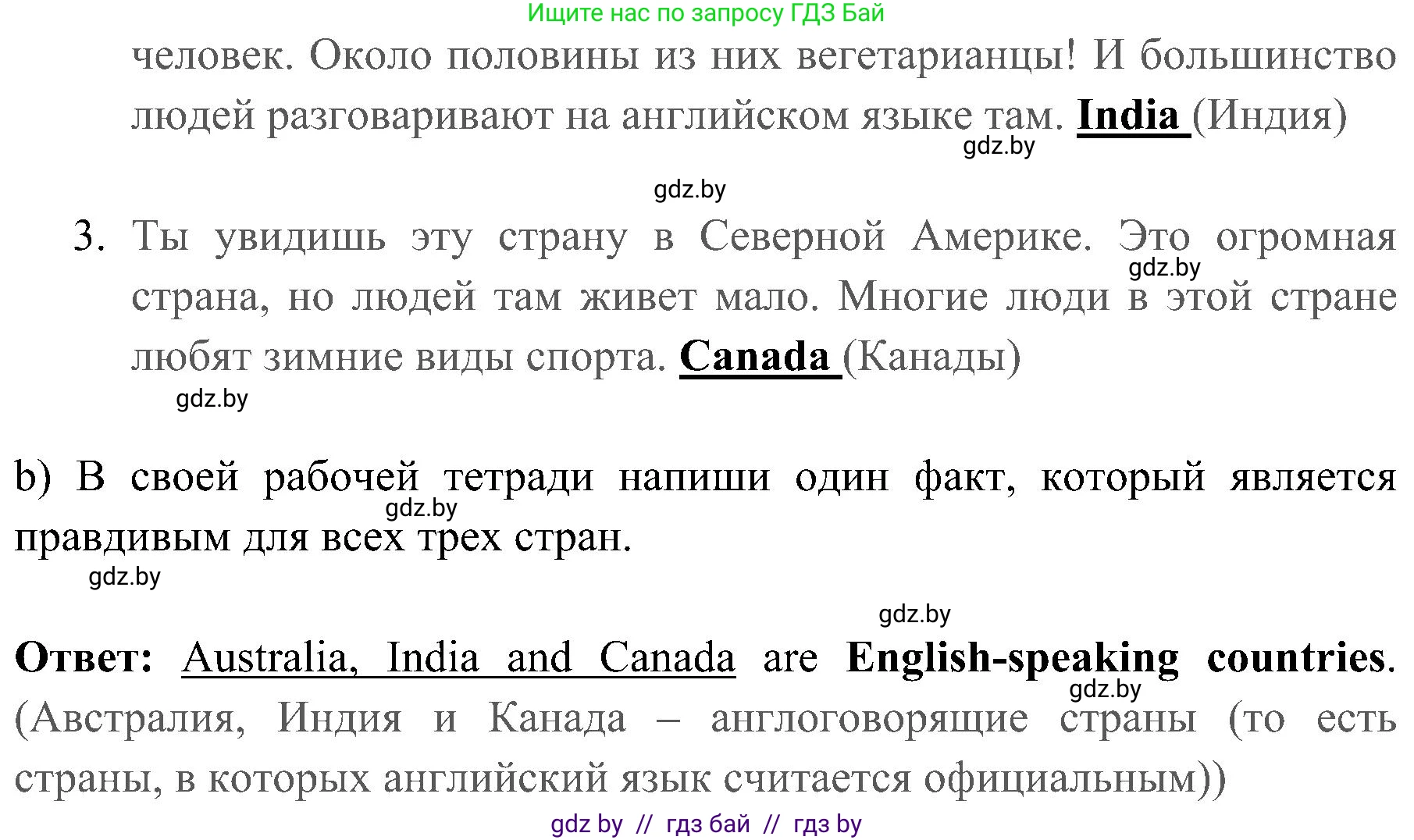 Ищите нас по запросу ГДЗ Бай

человек. Около половины из них вегетарианцы! И большинство людей разговаривают на английском языке там. India (Индия)

gdz.by

gdz.by

3. Ты увидишь эту страну в Северной Америке. Это огромная страна, но людей там живет мало. Многие люди в этой стране любят зимние виды спорта. Canada (Канады)

gdz.by

gdz.by

b) В своей рабочей тетради напиши один факт, который является правдивым для всех трех стран.

gdz.by

gdz.by

gdz.by

Ответ: Australia, India and Canada are English-speaking countries. (Австралия, Индия и Канада – англоговорящие страны (то есть страны, в которых английский язык считается официальным))

gdz.by

gdz by // гдз бай // гдз by